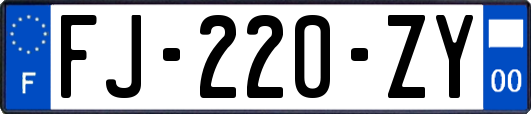 F

FJ-220-ZY

00